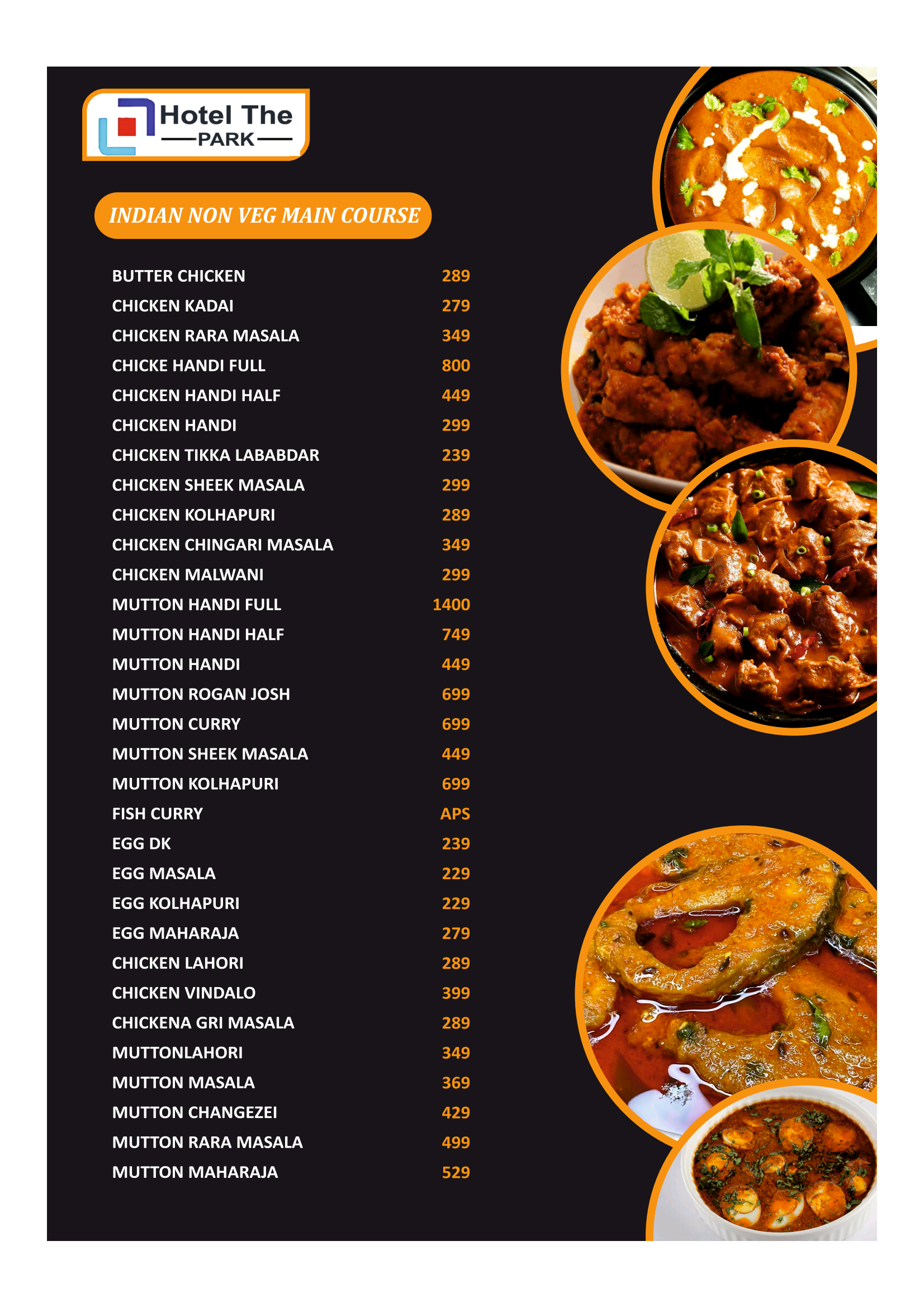 Hotel The
PARK

INDIAN NON VEG MAIN COURSE

| | |
|---|---|
| BUTTER CHICKEN | 289 |
| CHICKEN KADAI | 279 |
| CHICKEN RARA MASALA | 349 |
| CHICKE HANDI FULL | 800 |
| CHICKEN HANDI HALF | 449 |
| CHICKEN HANDI | 299 |
| CHICKEN TIKKA LABABDAR | 239 |
| CHICKEN SHEEK MASALA | 299 |
| CHICKEN KOLHAPURI | 289 |
| CHICKEN CHINGARI MASALA | 349 |
| CHICKEN MALWANI | 299 |
| MUTTON HANDI FULL | 1400 |
| MUTTON HANDI HALF | 749 |
| MUTTON HANDI | 449 |
| MUTTON ROGAN JOSH | 699 |
| MUTTON CURRY | 699 |
| MUTTON SHEEK MASALA | 449 |
| MUTTON KOLHAPURI | 699 |
| FISH CURRY | APS |
| EGG DK | 239 |
| EGG MASALA | 229 |
| EGG KOLHAPURI | 229 |
| EGG MAHARAJA | 279 |
| CHICKEN LAHORI | 289 |
| CHICKEN VINDALO | 399 |
| CHICKENA GRI MASALA | 289 |
| MUTTONLAHORI | 349 |
| MUTTON MASALA | 369 |
| MUTTON CHANGEZEI | 429 |
| MUTTON RARA MASALA | 499 |
| MUTTON MAHARAJA | 529 |